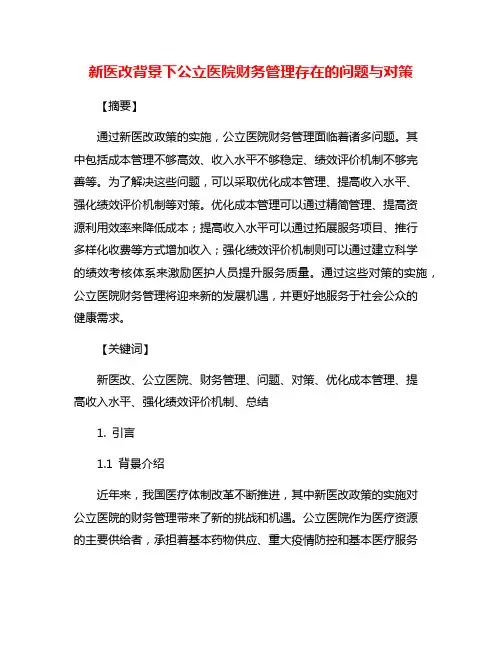 新医改背景下公立医院财务管理存在的问题与对策

【摘要】

通过新医改政策的实施，公立医院财务管理面临着诸多问题。其中包括成本管理不够高效、收入水平不够稳定、绩效评价机制不够完善等。为了解决这些问题，可以采取优化成本管理、提高收入水平、强化绩效评价机制等对策。优化成本管理可以通过精简管理、提高资源利用效率来降低成本；提高收入水平可以通过拓展服务项目、推行多样化收费等方式增加收入；强化绩效评价机制则可以通过建立科学的绩效考核体系来激励医护人员提升服务质量。通过这些对策的实施，公立医院财务管理将迎来新的发展机遇，并更好地服务于社会公众的健康需求。

【关键词】

新医改、公立医院、财务管理、问题、对策、优化成本管理、提高收入水平、强化绩效评价机制、总结

1. 引言

1.1 背景介绍

近年来，我国医疗体制改革不断推进，其中新医改政策的实施对公立医院的财务管理带来了新的挑战和机遇。公立医院作为医疗资源的主要供给者，承担着基本药物供应、重大疫情防控和基本医疗服务